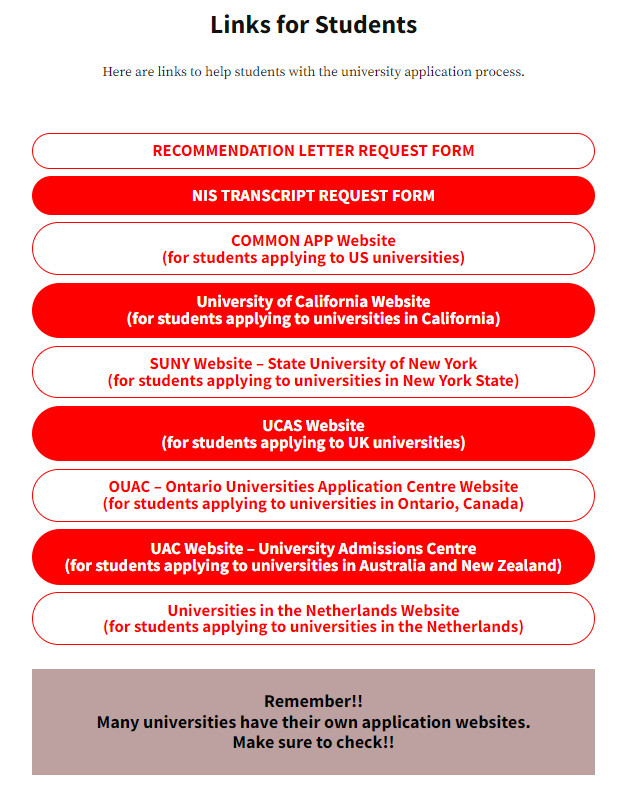 Links for Students

Here are links to help students with the university application process.

RECOMMENDATION LETTER REQUEST FORM

NIS TRANSCRIPT REQUEST FORM

COMMON APP Website
(for students applying to US universities)

University of California Website
(for students applying to universities in California)

SUNY Website – State University of New York
(for students applying to universities in New York State)

UCAS Website
(for students applying to UK universities)

OUAC – Ontario Universities Application Centre Website
(for students applying to universities in Ontario, Canada)

UAC Website – University Admissions Centre
(for students applying to universities in Australia and New Zealand)

Universities in the Netherlands Website
(for students applying to universities in the Netherlands)

Remember!!
Many universities have their own application websites.
Make sure to check!!